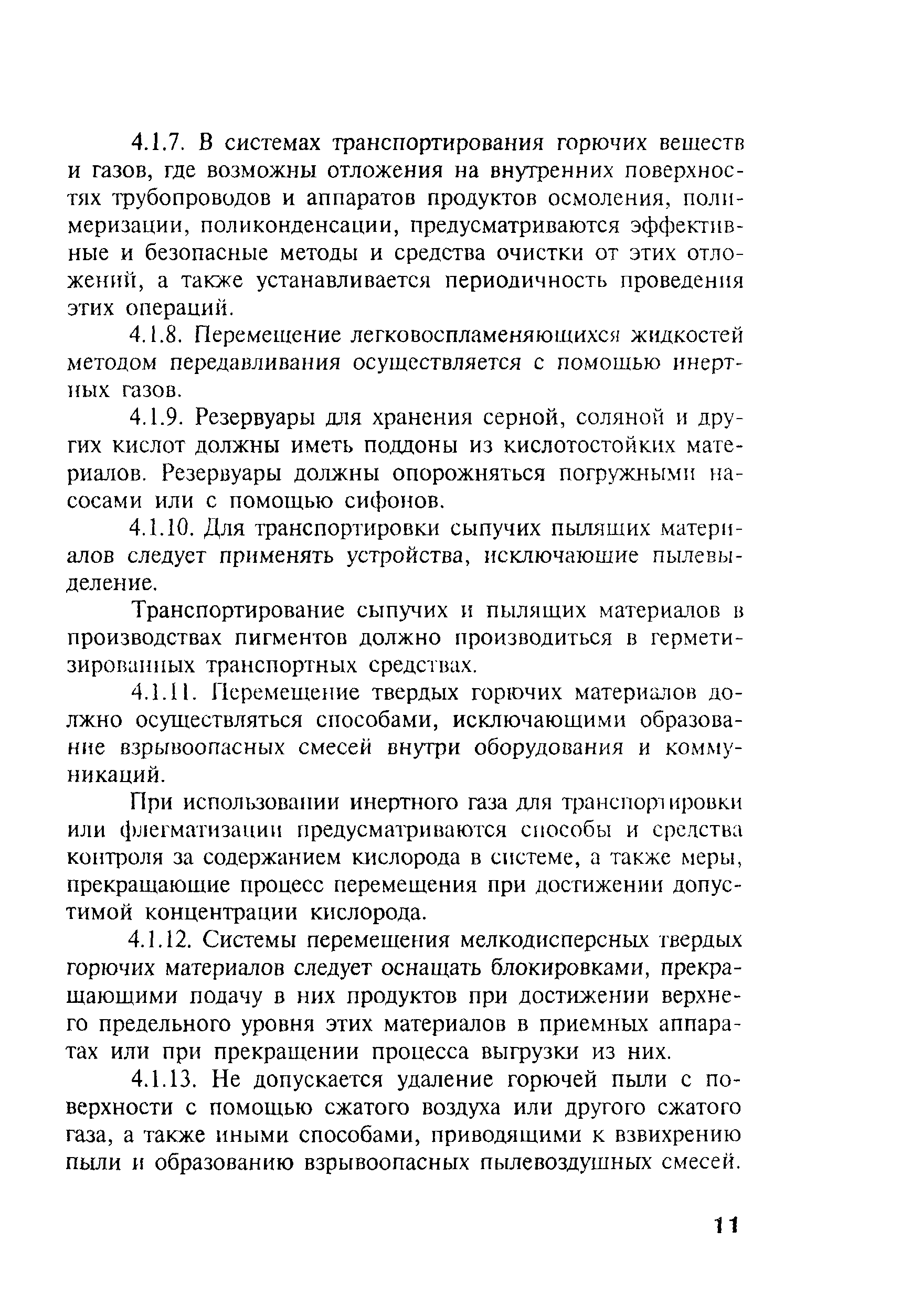 4.1.7. В системах транспортирования горючих веществ и газов, где возможны отложения на внутренних поверхностях трубопроводов и аппаратов продуктов осмоления, полимеризации, поликонденсации, предусматриваются эффективные и безопасные методы и средства очистки от этих отложений, а также устанавливается периодичность проведения этих операций.

4.1.8. Перемещение легковоспламеняющихся жидкостей методом передавливания осуществляется с помощью инертных газов.

4.1.9. Резервуары для хранения серной, соляной и других кислот должны иметь поддоны из кислотостойких материалов. Резервуары должны опорожняться погружными насосами или с помощью сифонов.

4.1.10. Для транспортировки сыпучих пылящих материалов следует применять устройства, исключающие пылевыделение.

Транспортирование сыпучих и пылящих материалов в производствах пигментов должно производиться в герметизированных транспортных средствах.

4.1.11. Перемещение твердых горючих материалов должно осуществляться способами, исключающими образование взрывоопасных смесей внутри оборудования и коммуникаций.

При использовании инертного газа для транспортировки или флегматизации предусматриваются способы и средства контроля за содержанием кислорода в системе, а также меры, прекращающие процесс перемещения при достижении допустимой концентрации кислорода.

4.1.12. Системы перемещения мелкодисперсных твердых горючих материалов следует оснащать блокировками, прекращающими подачу в них продуктов при достижении верхнего предельного уровня этих материалов в приемных аппаратах или при прекращении процесса выгрузки из них.

4.1.13. Не допускается удаление горючей пыли с поверхности с помощью сжатого воздуха или другого сжатого газа, а также иными способами, приводящими к взвихрению пыли и образованию взрывоопасных пылевоздушных смесей.

11